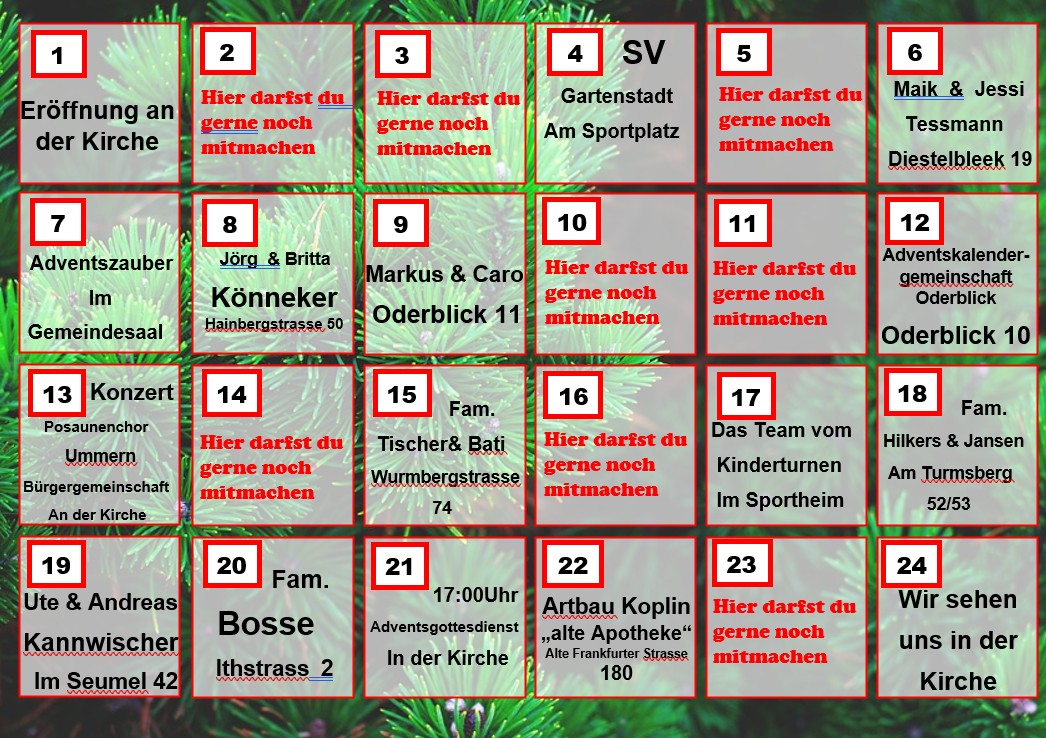 1
Eröffnung an der Kirche

2
Hier darfst du gerne noch mitmachen

3
Hier darfst du gerne noch mitmachen

4 SV
Gartenstadt
Am Sportplatz

5
Hier darfst du gerne noch mitmachen

6
Maik & Jessi
Tessmann
Diestelbleek 19

7
Adventszauber
Im
Gemeindesaal

8
Jörg & Britta
Könneker
Hainbergstrasse 50

9
Markus & Caro
Oderblick 11

10
Hier darfst du gerne noch mitmachen

11
Hier darfst du gerne noch mitmachen

12
Adventskalender-gemeinschaft
Oderblick
Oderblick 10

13 Konzert
Posaunenchor
Ummern
Bürgergemeinschaft
An der Kirche

14
Hier darfst du gerne noch mitmachen

15
Fam.
Tischer& Bati
Wurmbergstrasse
74

16
Hier darfst du gerne noch mitmachen

17
Das Team vom
Kinderturnen
Im Sportheim

18
Fam.
Hilkers & Jansen
Am Turmsberg
52/53

19
Ute & Andreas
Kannwischer
Im Seumel 42

20
Fam.
Bosse
Ithstrass 2

21
17:00Uhr
Adventsgottesdienst
In der Kirche

22
Artbau Koplin
„alte Apotheke“
Alte Frankfurter Strasse
180

23
Hier darfst du gerne noch mitmachen

24
Wir sehen
uns in der
Kirche